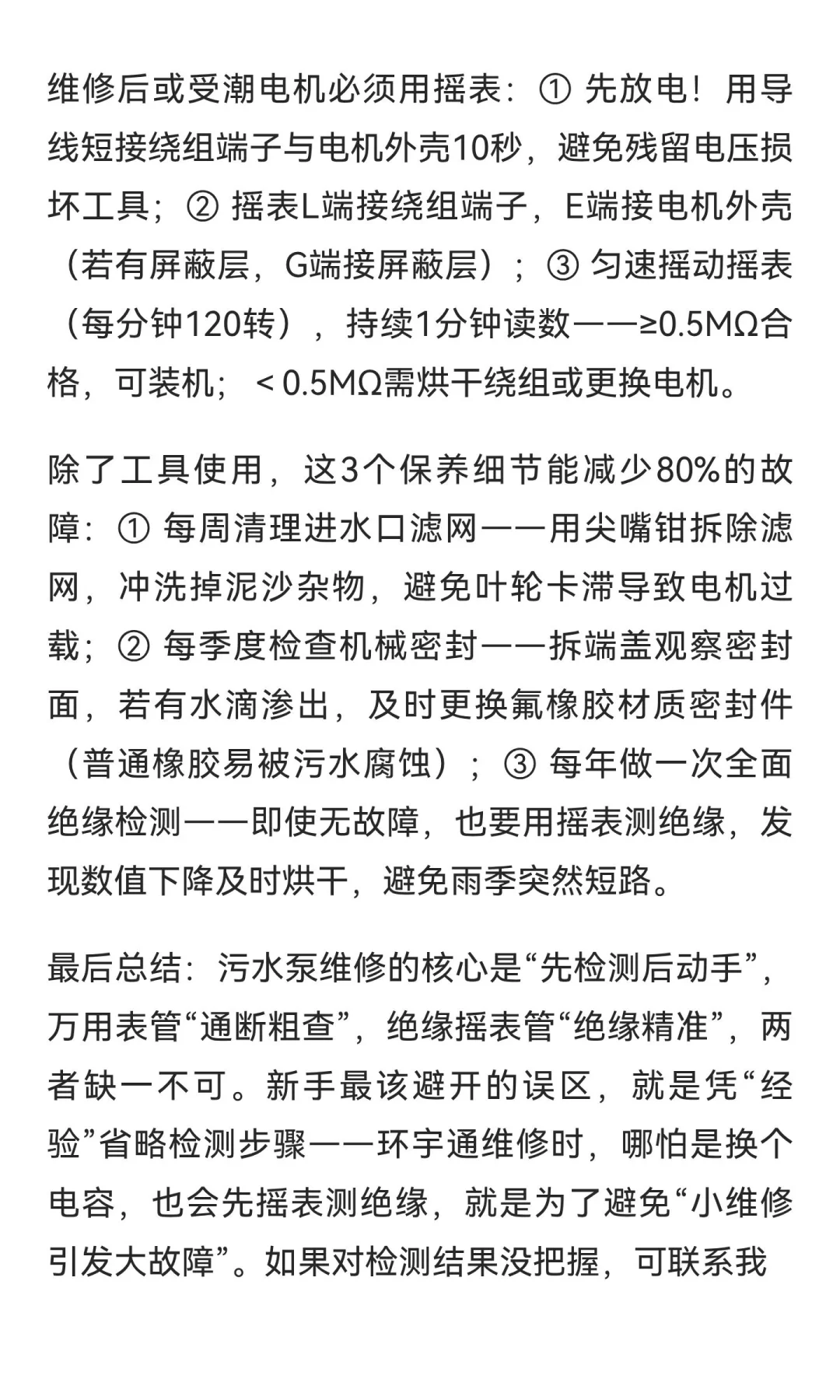 维修后或受潮电机必须用摇表：① 先放电！用导线短接绕组端子与电机外壳10秒，避免残留电压损坏工具；② 摇表L端接绕组端子，E端接电机外壳（若有屏蔽层，G端接屏蔽层）；③ 匀速摇动摇表（每分钟120转），持续1分钟读数——≥0.5MΩ合格，可装机；＜0.5MΩ需烘干绕组或更换电机。

除了工具使用，这3个保养细节能减少80%的故障：① 每周清理进水口滤网——用尖嘴钳拆除滤网，冲洗掉泥沙杂物，避免叶轮卡滞导致电机过载；② 每季度检查机械密封——拆端盖观察密封面，若有水滴渗出，及时更换氟橡胶材质密封件（普通橡胶易被污水腐蚀）；③ 每年做一次全面绝缘检测——即使无故障，也要用摇表测绝缘，发现数值下降及时烘干，避免雨季突然短路。

最后总结：污水泵维修的核心是“先检测后动手”，万用表管“通断粗查”，绝缘摇表管“绝缘精准”，两者缺一不可。新手最该避开的误区，就是凭“经验”省略检测步骤——环宇通维修时，哪怕是换个电容，也会先摇表测绝缘，就是为了避免“小维修引发大故障”。如果对检测结果没把握，可联系我